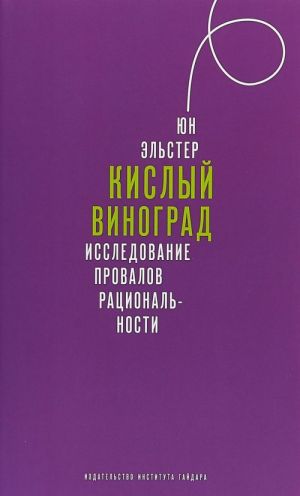 ЮН
ЭЛЬСТЕР
КИСЛЫЙ
ВИНОГРАД
ИССЛЕДОВАНИЕ
ПРОВАЛОВ
РАЦИОНАЛЬНОСТИ

ИЗДАТЕЛЬСТВО ИНСТИТУТА ГАЙДАРА